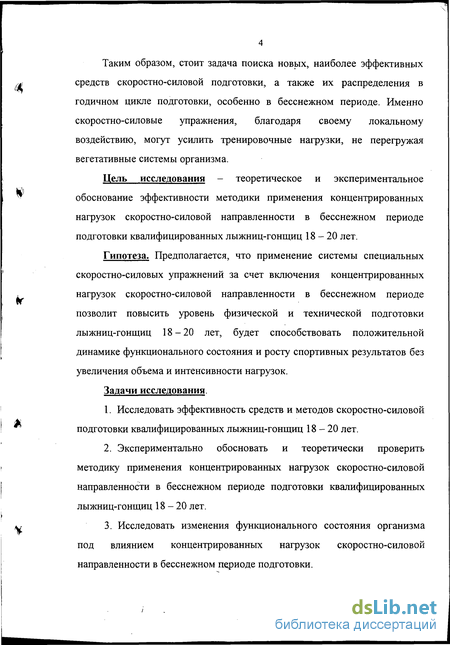 4

Таким образом, стоит задача поиска новых, наиболее эффективных средств скоростно-силовой подготовки, а также их распределения в годичном цикле подготовки, особенно в бесснежном периоде. Именно скоростно-силовые упражнения, благодаря своему локальному воздействию, могут усилить тренировочные нагрузки, не перегружая вегетативные системы организма.

Цель исследования – теоретическое и экспериментальное обоснование эффективности методики применения концентрированных нагрузок скоростно-силовой направленности в бесснежном периоде подготовки квалифицированных лыжниц-гонщиц 18 – 20 лет.

Гипотеза. Предполагается, что применение системы специальных скоростно-силовых упражнений за счет включения концентрированных нагрузок скоростно-силовой направленности в бесснежном периоде позволит повысить уровень физической и технической подготовки лыжниц-гонщиц 18 – 20 лет, будет способствовать положительной динамике функционального состояния и росту спортивных результатов без увеличения объема и интенсивности нагрузок.

Задачи исследования.

1. Исследовать эффективность средств и методов скоростно-силовой подготовки квалифицированных лыжниц-гонщиц 18 – 20 лет.

2. Экспериментально обосновать и теоретически проверить методику применения концентрированных нагрузок скоростно-силовой направленности в бесснежном периоде подготовки квалифицированных лыжниц-гонщиц 18 – 20 лет.

3. Исследовать изменения функционального состояния организма под влиянием концентрированных нагрузок скоростно-силовой направленности в бесснежном периоде подготовки.

dsLib.net
библиотека диссертаций